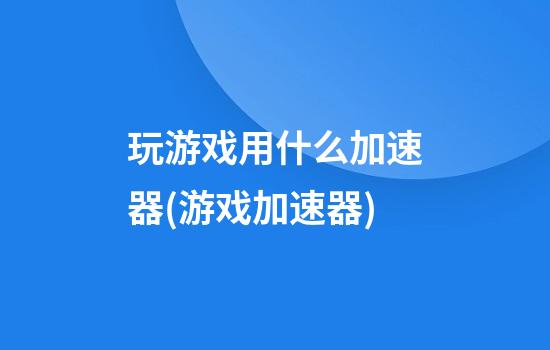 玩游戏用什么加速器(游戏加速器)